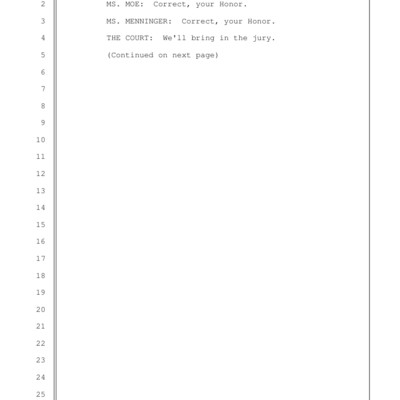 2 MS. MOE: Correct, your Honor.
3 MS. MENNINGER: Correct, your Honor.
4 THE COURT: We'll bring in the jury.
5 (Continued on next page)
6
7
8
9
10
11
12
13
14
15
16
17
18
19
20
21
22
23
24
25